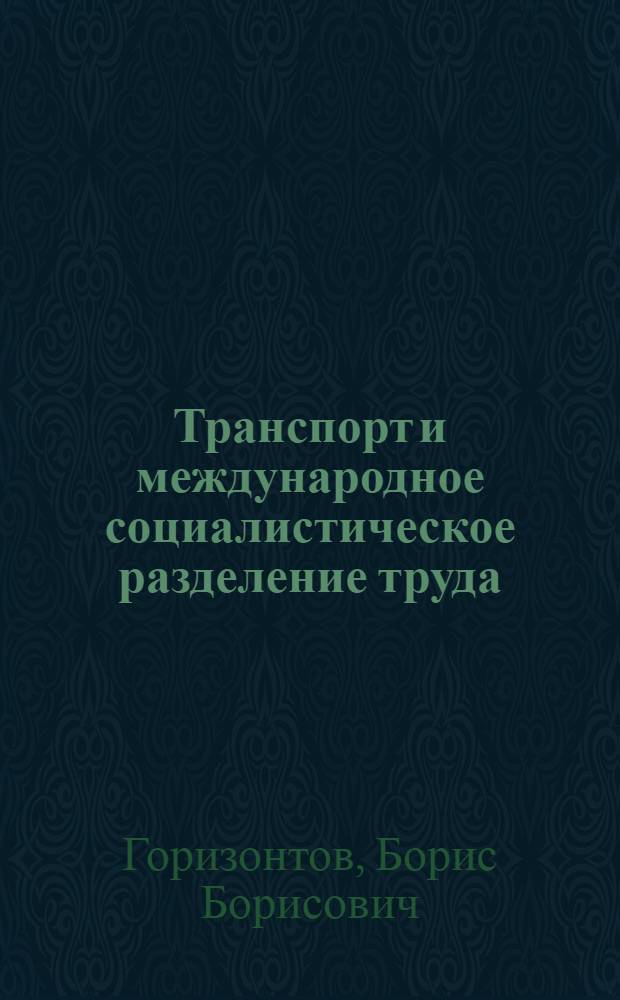 Транспорт и международное социалистическое разделение труда

Горизонтов, Борис Борисович